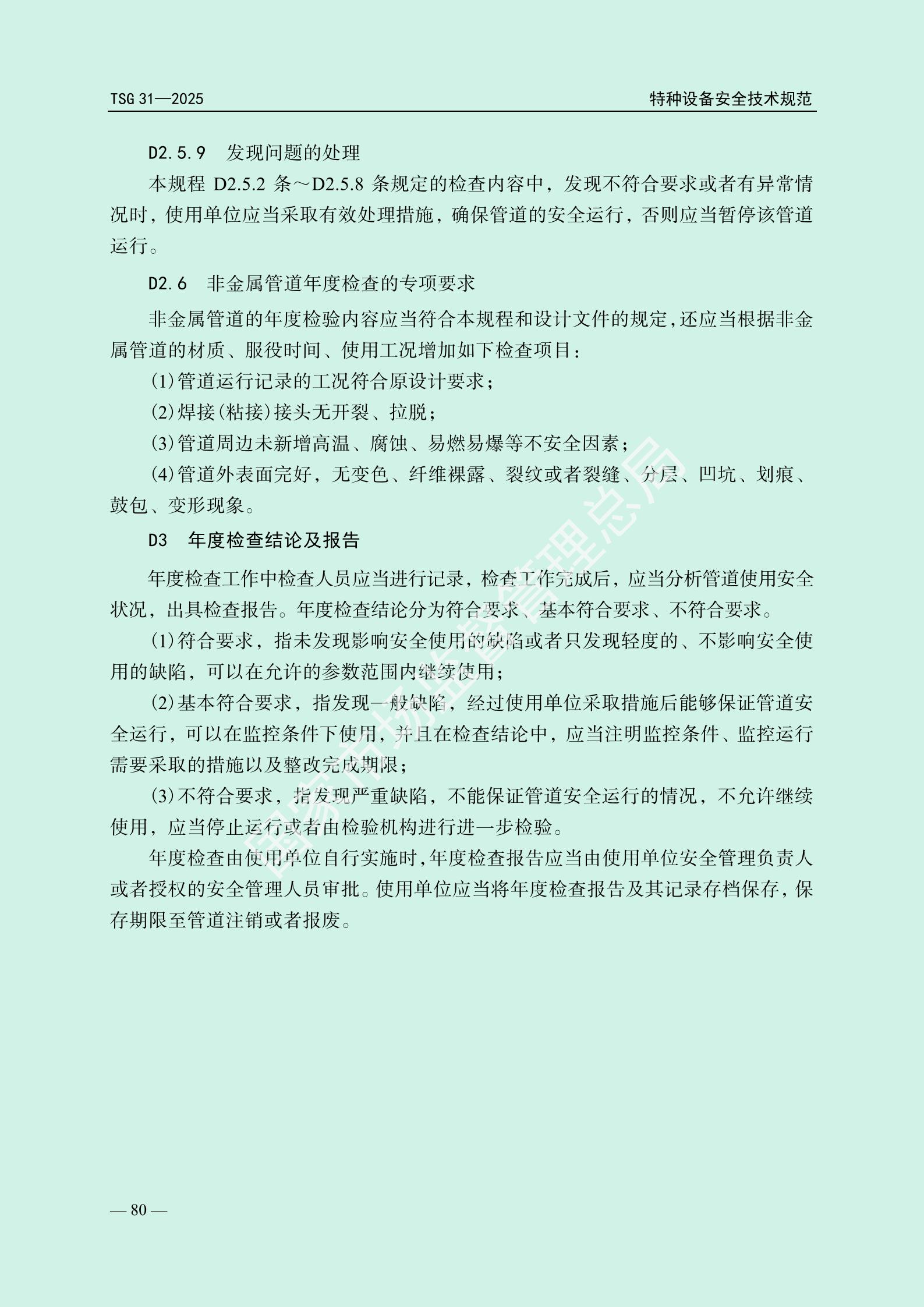 TSG 31—2025

特种设备安全技术规范

D2.5.9 发现问题的处理

本规程D2.5.2条～D2.5.8条规定的检查内容中，发现不符合要求或者有异常情况时，使用单位应当采取有效处理措施，确保管道的安全运行，否则应当暂停该管道运行。

D2.6 非金属管道年度检查的专项要求

非金属管道的年度检验内容应当符合本规程和设计文件的规定，还应当根据非金属管道的材质、服役时间、使用工况增加如下检查项目：

(1)管道运行记录的工况符合原设计要求；

(2)焊接(粘接)接头无开裂、拉脱；

(3)管道周边未新增高温、腐蚀、易燃易爆等不安全因素；

(4)管道外表面完好，无变色、纤维裸露、裂纹或者裂缝、分层、凹坑、划痕、鼓包、变形现象。

D3 年度检查结论及报告

年度检查工作中检查人员应当进行记录，检查工作完成后，应当分析管道使用安全状况，出具检查报告。年度检查结论分为符合要求、基本符合要求、不符合要求。

(1)符合要求，指未发现影响安全使用的缺陷或者只发现轻度的、不影响安全使用的缺陷，可以在允许的参数范围内继续使用；

(2)基本符合要求，指发现一般缺陷，经过使用单位采取措施后能够保证管道安全运行，可以在监控条件下使用，并且在检查结论中，应当注明监控条件、监控运行需要采取的措施以及整改完成期限；

(3)不符合要求，指发现严重缺陷，不能保证管道安全运行的情况，不允许继续使用，应当停止运行或者由检验机构进行进一步检验。

年度检查由使用单位自行实施时，年度检查报告应当由使用单位安全管理负责人或者授权的安全管理人员审批。使用单位应当将年度检查报告及其记录存档保存，保存期限至管道注销或者报废。

— 80 —

国家市场监督管理总局